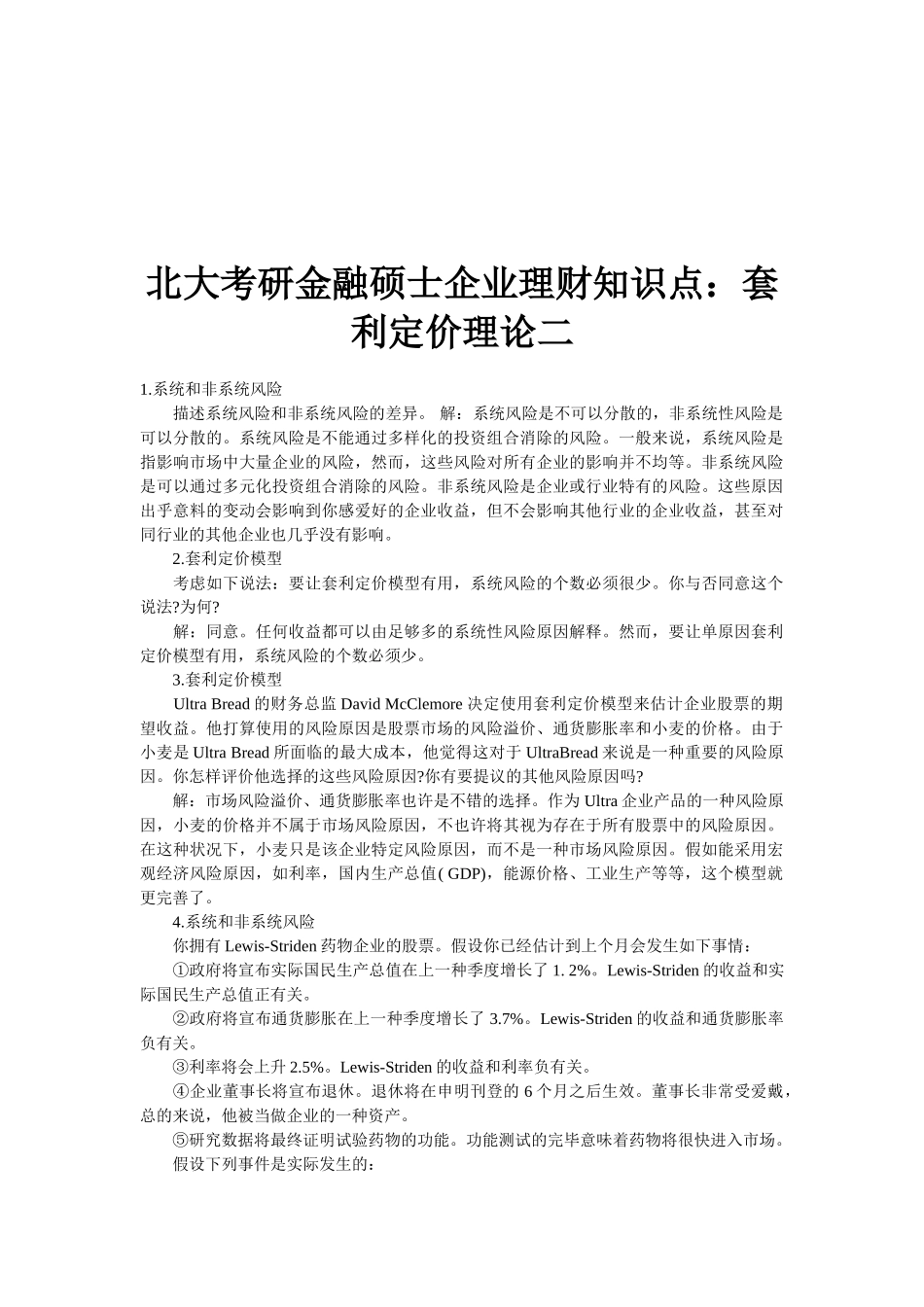 北大考研金融硕士企业理财知识点：套利定价理论二

1.系统和非系统风险

描述系统风险和非系统风险的差异。 解：系统风险是不可以分散的，非系统性风险是可以分散的。系统风险是不能通过多样化的投资组合消除的风险。一般来说，系统风险是指影响市场中大量企业的风险，然而，这些风险对所有企业的影响并不均等。非系统风险是可以通过多元化投资组合消除的风险。非系统风险是企业或行业特有的风险。这些原因出乎意料的变动会影响到你感爱好的企业收益，但不会影响其他行业的企业收益，甚至对同行业的其他企业也几乎没有影响。

2.套利定价模型

考虑如下说法：要让套利定价模型有用，系统风险的个数必须很少。你与否同意这个说法?为何?

解：同意。任何收益都可以由足够多的系统性风险原因解释。然而，要让单原因套利定价模型有用，系统风险的个数必须少。

3.套利定价模型

Ultra Bread 的财务总监 David McClemore 决定使用套利定价模型来估计企业股票的期望收益。他打算使用的风险原因是股票市场的风险溢价、通货膨胀率和小麦的价格。由于小麦是 Ultra Bread 所面临的最大成本，他觉得这对于 UltraBread 来说是一种重要的风险原因。你怎样评价他选择的这些风险原因?你有要提议的其他风险原因吗?

解：市场风险溢价、通货膨胀率也许是不错的选择。作为 Ultra 企业产品的一种风险原因，小麦的价格并不属于市场风险原因，不也许将其视为存在于所有股票中的风险原因。在这种状况下，小麦只是该企业特定风险原因，而不是一种市场风险原因。假如能采用宏观经济风险原因，如利率，国内生产总值( GDP)，能源价格、工业生产等等，这个模型就更完善了。

4.系统和非系统风险

你拥有 Lewis-Striden 药物企业的股票。假设你已经估计到上个月会发生如下事情：

①政府将宣布实际国民生产总值在上一种季度增长了 1. 2%。Lewis-Striden 的收益和实际国民生产总值正有关。

②政府将宣布通货膨胀在上一种季度增长了 3.7%。Lewis-Striden 的收益和通货膨胀率负有关。

③利率将会上升 2.5%。Lewis-Striden 的收益和利率负有关。

④企业董事长将宣布退休。退休将在申明刊登的 6 个月之后生效。董事长非常受爱戴，总的来说，他被当做企业的一种资产。

⑤研究数据将最终证明试验药物的功能。功能测试的完毕意味着药物将很快进入市场。

假设下列事件是实际发生的：